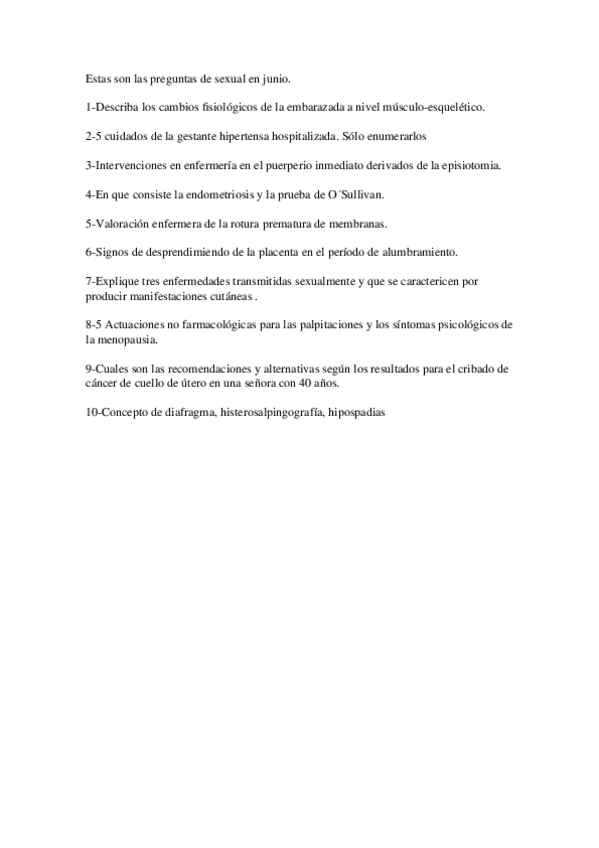 Estas son las preguntas de sexual en junio.

1-Describa los cambios fisiológicos de la embarazada a nivel músculo-esquelético.

2-5 cuidados de la gestante hipertensa hospitalizada. Sólo enumerarlos

3-Intervenciones en enfermería en el puerperio inmediato derivados de la episiotomia.

4-En que consiste la endometriosis y la prueba de O´Sullivan.

5-Valoración enfermera de la rotura prematura de membranas.

6-Signos de desprendimiendo de la placenta en el período de alumbramiento.

7-Explique tres enfermedades transmitidas sexualmente y que se caractericen por producir manifestaciones cutáneas .

8-5 Actuaciones no farmacológicas para las palpitaciones y los síntomas psicológicos de la menopausia.

9-Cuales son las recomendaciones y alternativas según los resultados para el cribado de cáncer de cuello de útero en una señora con 40 años.

10-Concepto de diafragma, histerosalpingografía, hipospadias